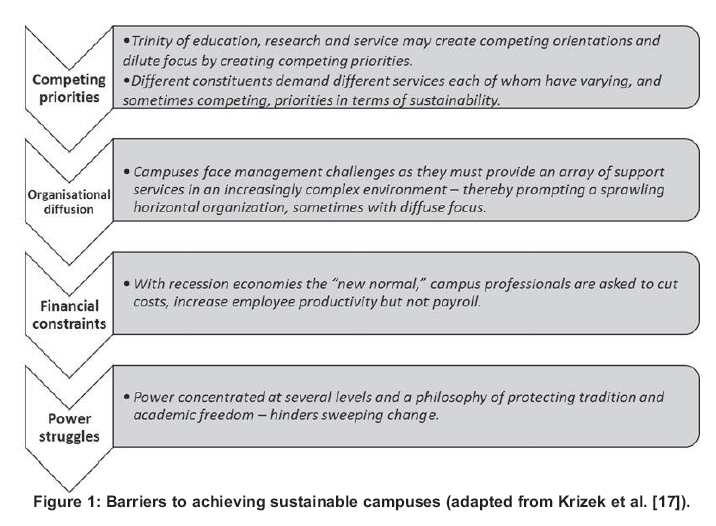 Competing priorities

•Trinity of education, research and service may create competing orientations and dilute focus by creating competing priorities.
•Different constituents demand different services each of whom have varying, and sometimes competing, priorities in terms of sustainability.

Organisational diffusion

• Campuses face management challenges as they must provide an array of support services in an increasingly complex environment – thereby prompting a sprawling horizontal organization, sometimes with diffuse focus.

Financial constraints

• With recession economies the "new normal," campus professionals are asked to cut costs, increase employee productivity but not payroll.

Power struggles

• Power concentrated at several levels and a philosophy of protecting tradition and academic freedom – hinders sweeping change.

Figure 1: Barriers to achieving sustainable campuses (adapted from Krizek et al. [17]).